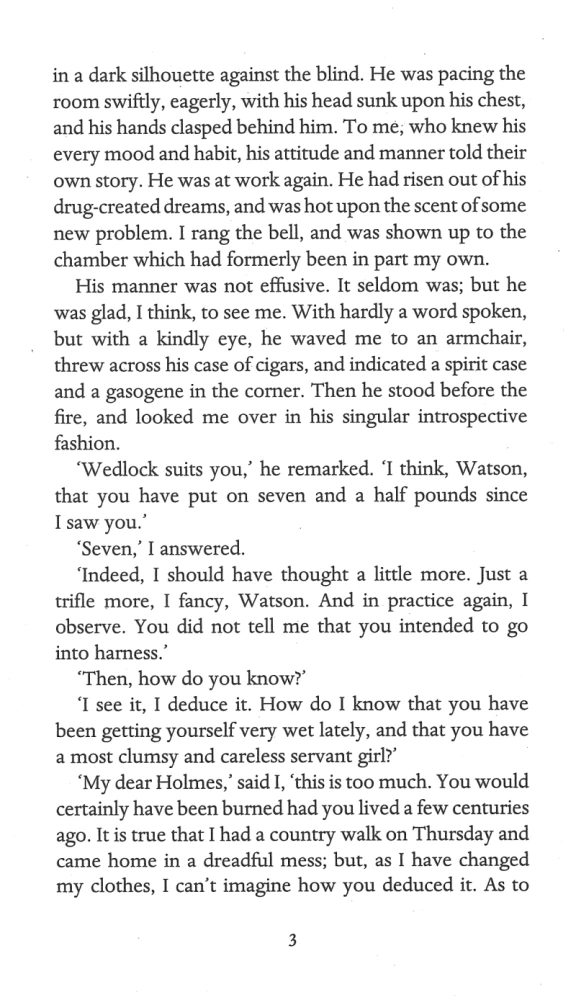 in a dark silhouette against the blind. He was pacing the room swiftly, eagerly, with his head sunk upon his chest, and his hands clasped behind him. To me, who knew his every mood and habit, his attitude and manner told their own story. He was at work again. He had risen out of his drug-created dreams, and was hot upon the scent of some new problem. I rang the bell, and was shown up to the chamber which had formerly been in part my own.

His manner was not effusive. It seldom was; but he was glad, I think, to see me. With hardly a word spoken, but with a kindly eye, he waved me to an armchair, threw across his case of cigars, and indicated a spirit case and a gasogene in the corner. Then he stood before the fire, and looked me over in his singular introspective fashion.

'Wedlock suits you,' he remarked. 'I think, Watson, that you have put on seven and a half pounds since I saw you.'

'Seven,' I answered.

'Indeed, I should have thought a little more. Just a trifle more, I fancy, Watson. And in practice again, I observe. You did not tell me that you intended to go into harness.'

'Then, how do you know?'

'I see it, I deduce it. How do I know that you have been getting yourself very wet lately, and that you have a most clumsy and careless servant girl?'

'My dear Holmes,' said I, 'this is too much. You would certainly have been burned had you lived a few centuries ago. It is true that I had a country walk on Thursday and came home in a dreadful mess; but, as I have changed my clothes, I can't imagine how you deduced it. As to

3